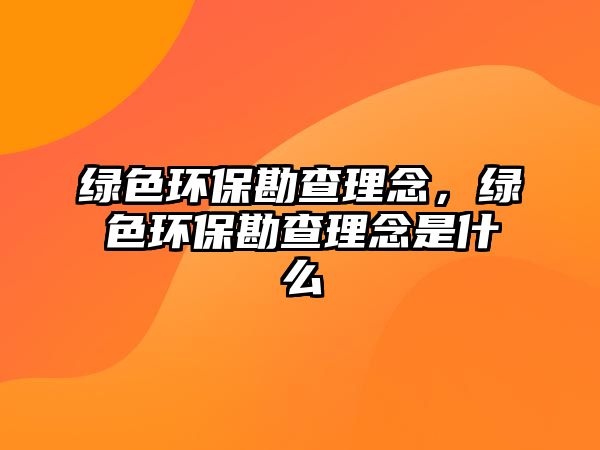 绿色环保勘查理念，绿色环保勘查理念是什么